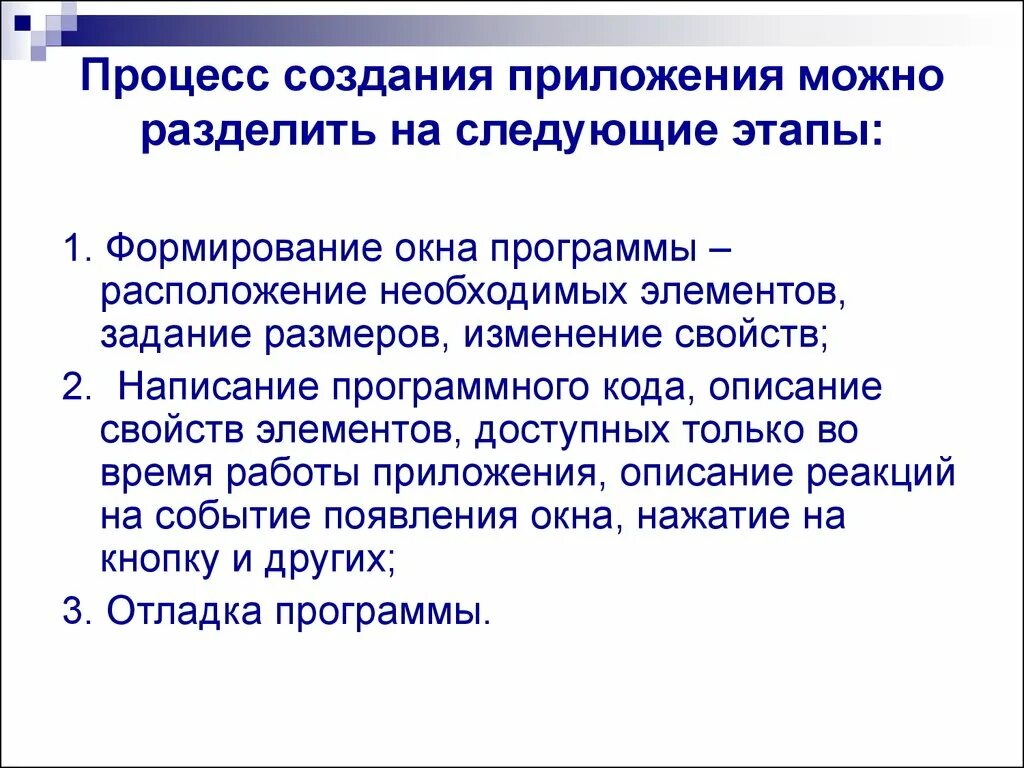 Процесс создания приложения можно разделить на следующие этапы:

1. Формирование окна программы – расположение необходимых элементов, задание размеров, изменение свойств;

2.  Написание программного кода, описание свойств элементов, доступных только во время работы приложения, описание реакций на событие появления окна, нажатие на кнопку и других;

3. Отладка программы.